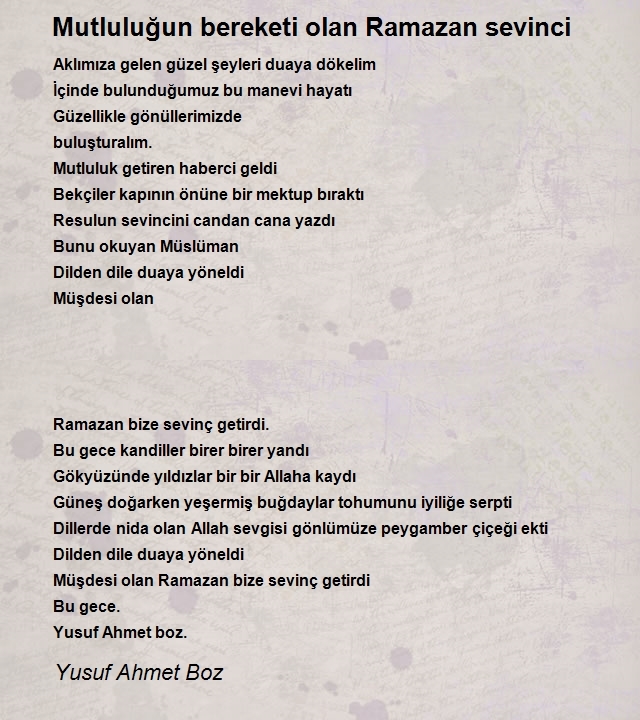 Mutluluğun bereketi olan Ramazan sevinci

Aklımıza gelen güzel şeyleri duaya dökelim
İçinde bulunduğumuz bu manevi hayatı
Güzellikle gönüllerimizde
buluşturalım.
Mutluluk getiren haberci geldi
Bekçiler kapının önüne bir mektup bıraktı
Resulun sevincini candan cana yazdı
Bunu okuyan Müslüman
Dilden dile duaya yöneldi
Müşdesi olan

Ramazan bize sevinç getirdi.
Bu gece kandiller birer birer yandı
Gökyüzünde yıldızlar bir bir Allaha kaydı
Güneş doğarken yeşermiş buğdaylar tohumunu iyiliğe serpti
Dillerde nida olan Allah sevgisi gönlümüze peygamber çiçeği ekti
Dilden dile duaya yöneldi
Müşdesi olan Ramazan bize sevinç getirdi
Bu gece.
Yusuf Ahmet boz.

Yusuf Ahmet Boz